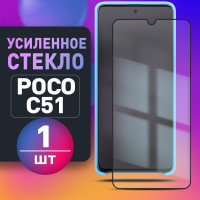 УСИЛЕННОЕ СТЕКЛО

POCO C51

1

ШТ